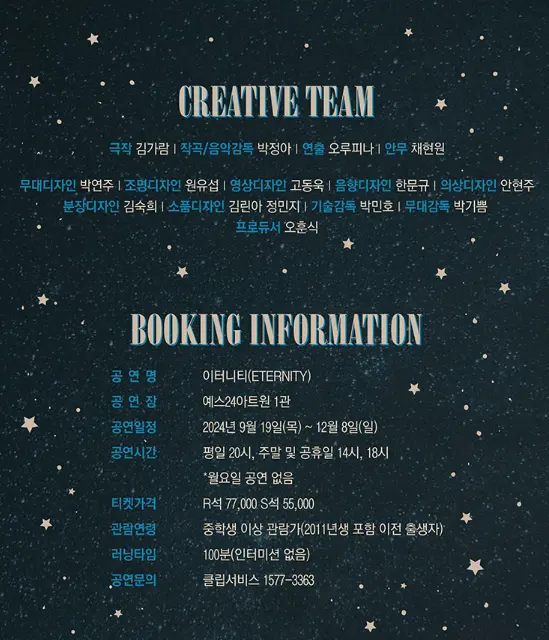 CREATIVE TEAM

극작 김가람 | 작곡/음악감독 박정아 | 연출 오루피나 | 안무 채현원

무대디자인 박연주 | 조명디자인 원유섭 | 영상디자인 고동욱 | 음향디자인 한문규 | 의상디자인 안현주 분장디자인 김숙희 | 소품디자인 김린아 정민지 | 기술감독 박민호 | 무대감독 박기쁨 프로듀서 오훈식

BOOKING INFORMATION

| | |
|---|---|
| 공 연 명 | 이터니티(ETERNITY) |
| 공 연 장 | 예스24아트원 1관 |
| 공연일정 | 2024년 9월 19일(목) ~ 12월 8일(일) |
| 공연시간 | 평일 20시, 주말 및 공휴일 14시, 18시 |
| | *월요일 공연 없음 |
| 티켓가격 | R석 77,000 S석 55,000 |
| 관람연령 | 중학생 이상 관람가(2011년생 포함 이전 출생자) |
| 러닝타임 | 100분(인터미션 없음) |
| 공연문의 | 클립서비스 1577-3363 |